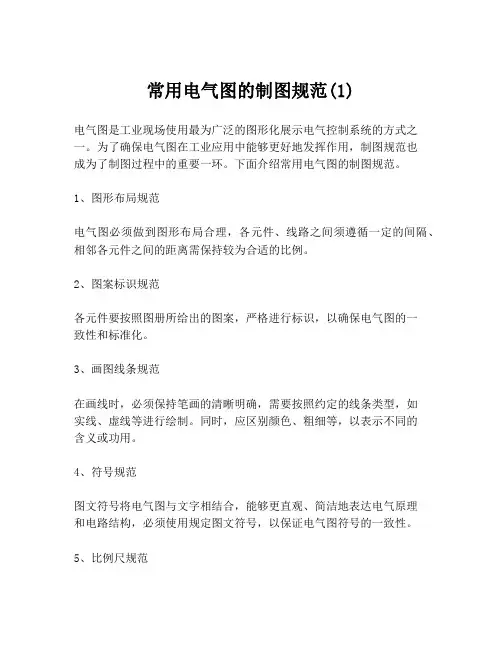 常用电气图的制图规范(1)

电气图是工业现场使用最为广泛的图形化展示电气控制系统的方式之一。为了确保电气图在工业应用中能够更好地发挥作用，制图规范也成为了制图过程中的重要一环。下面介绍常用电气图的制图规范。

1、图形布局规范

电气图必须做到图形布局合理，各元件、线路之间须遵循一定的间隔、相邻各元件之间的距离需保持较为合适的比例。

2、图案标识规范

各元件要按照图册所给出的图案，严格进行标识，以确保电气图的一致性和标准化。

3、画图线条规范

在画线时，必须保持笔画的清晰明确，需要按照约定的线条类型，如实线、虚线等进行绘制。同时，应区别颜色、粗细等，以表示不同的含义或功用。

4、符号规范

图文符号将电气图与文字相结合，能够更直观、简洁地表达电气原理和电路结构，必须使用规定图文符号，以保证电气图符号的一致性。

5、比例尺规范